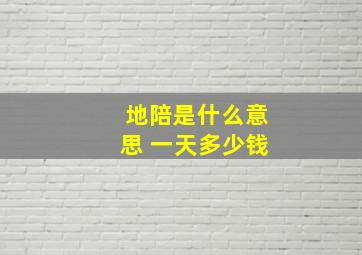 地陪是什么意思 一天多少钱